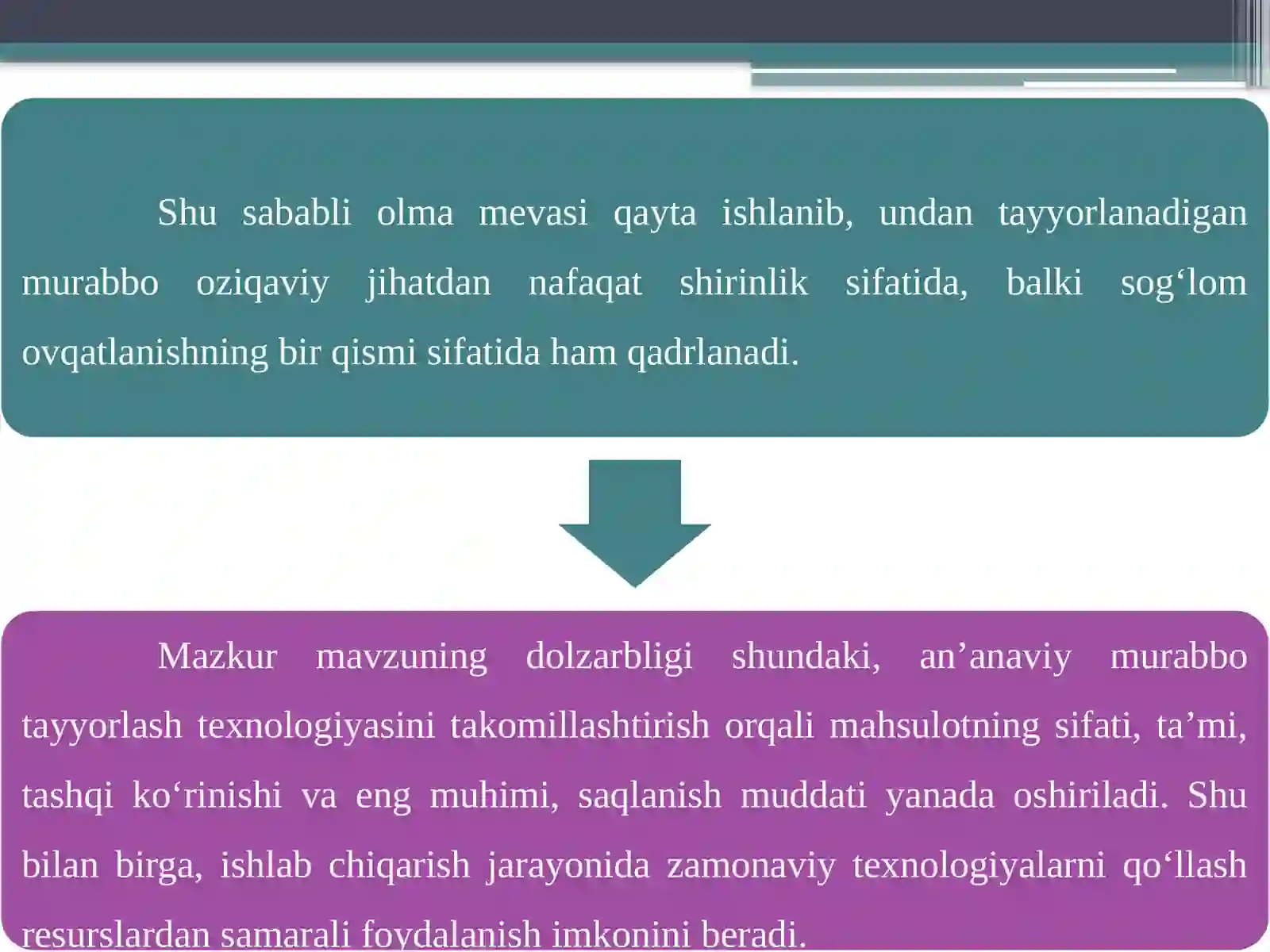 Shu sababli olma mevasi qayta ishlanib, undan tayyorlanadigan murabbo oziqaviy jihatdan nafaqat shirinlik sifatida, balki sog‘lom ovqatlanishning bir qismi sifatida ham qadrlanadi.

Mazkur mavzuning dolzarbligi shundaki, an’anaviy murabbo tayyorlash texnologiyasini takomillashtirish orqali mahsulotning sifati, ta’mi, tashqi ko‘rinishi va eng muhimi, saqlanish muddati yanada oshiriladi. Shu bilan birga, ishlab chiqarish jarayonida zamonaviy texnologiyalarni qo‘llash resurslardan samarali foydalanish imkonini beradi.